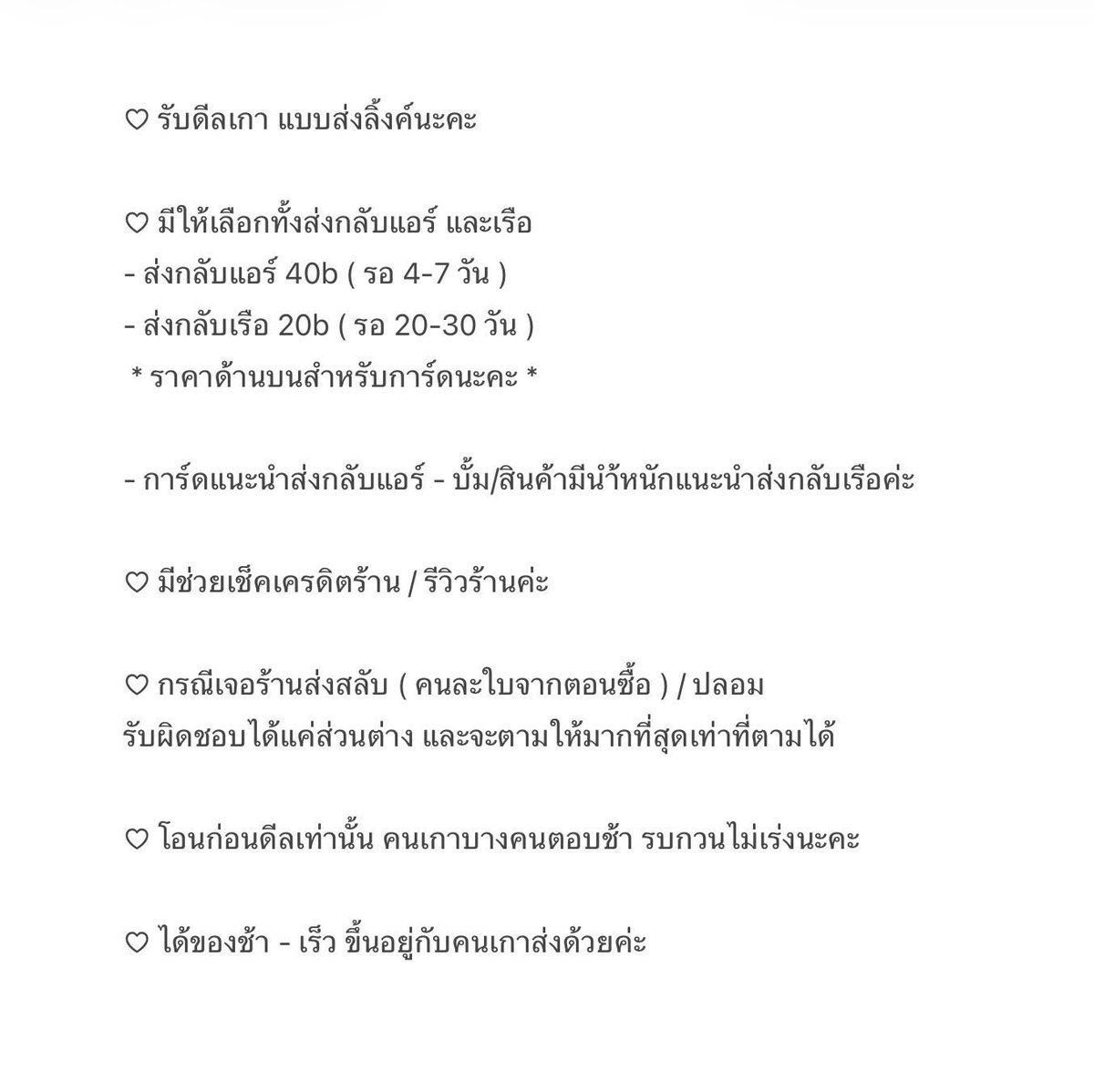 ♡ รับดีลเกา แบบส่งลิ้งค์นะคะ

♡ มีให้เลือกทั้งส่งกลับแอร์ และเรือ
- ส่งกลับแอร์ 40b ( รอ 4-7 วัน )
- ส่งกลับเรือ 20b ( รอ 20-30 วัน )
* ราคาด้านบนสำหรับการ์ดนะคะ *

- การ์ดแนะนำส่งกลับแอร์ - บั้ม/สินค้ามีน้ำหนักแนะนำส่งกลับเรือค่ะ

♡ มีช่วยเช็คเครดิตร้าน / รีวิวร้านค่ะ

♡ กรณีเจอร้านส่งสลับ ( คนละใบจากตอนซื้อ ) / ปลอม
รับผิดชอบได้แค่ส่วนต่าง และจะตามให้มากที่สุดเท่าที่ตามได้

♡ โอนก่อนดีลเท่านั้น คนเกาบางคนตอบช้า รบกวนไม่เร่งนะคะ

♡ ได้ของช้า - เร็ว ขึ้นอยู่กับคนเกาส่งด้วยค่ะ